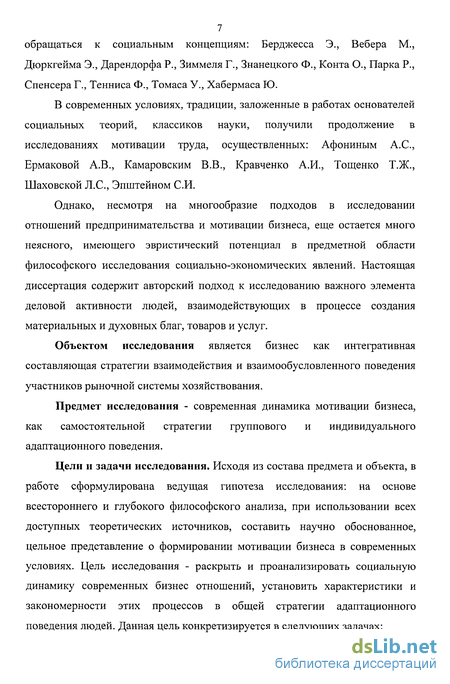 7

обращаться к социальным концепциям: Берджесса Э., Вебера М., Дюркгейма Э., Дарендорфа Р., Зиммеля Г., Знанецкого Ф., Конта О., Парка Р., Спенсера Г., Тенниса Ф., Томаса У., Хабермаса Ю.

В современных условиях, традиции, заложенные в работах основателей социальных теорий, классиков науки, получили продолжение в исследованиях мотивации труда, осуществленных: Афониным А.С., Ермаковой А.В., Камаровским В.В., Кравченко А.И., Тощенко Т.Ж., Шаховской Л.С., Эпштейном С.И.

Однако, несмотря на многообразие подходов в исследовании отношений предпринимательства и мотивации бизнеса, еще остается много неясного, имеющего эвристический потенциал в предметной области философского исследования социально-экономических явлений. Настоящая диссертация содержит авторский подход к исследованию важного элемента деловой активности людей, взаимодействующих в процессе создания материальных и духовных благ, товаров и услуг.

Объектом исследования является бизнес как интегративная составляющая стратегии взаимодействия и взаимообусловленного поведения участников рыночной системы хозяйствования.

Предмет исследования - современная динамика мотивации бизнеса, как самостоятельной стратегии группового и индивидуального адаптационного поведения.

Цели и задачи исследования. Исходя из состава предмета и объекта, в работе сформулирована ведущая гипотеза исследования: на основе всестороннего и глубокого философского анализа, при использовании всех доступных теоретических источников, составить научно обоснованное, цельное представление о формировании мотивации бизнеса в современных условиях. Цель исследования - раскрыть и проанализировать социальную динамику современных бизнес отношений, установить характеристики и закономерности этих процессов в общей стратегии адаптационного поведения людей. Данная цель конкретизируется в следующих задачах:

dsLib.net
библиотека диссертаций